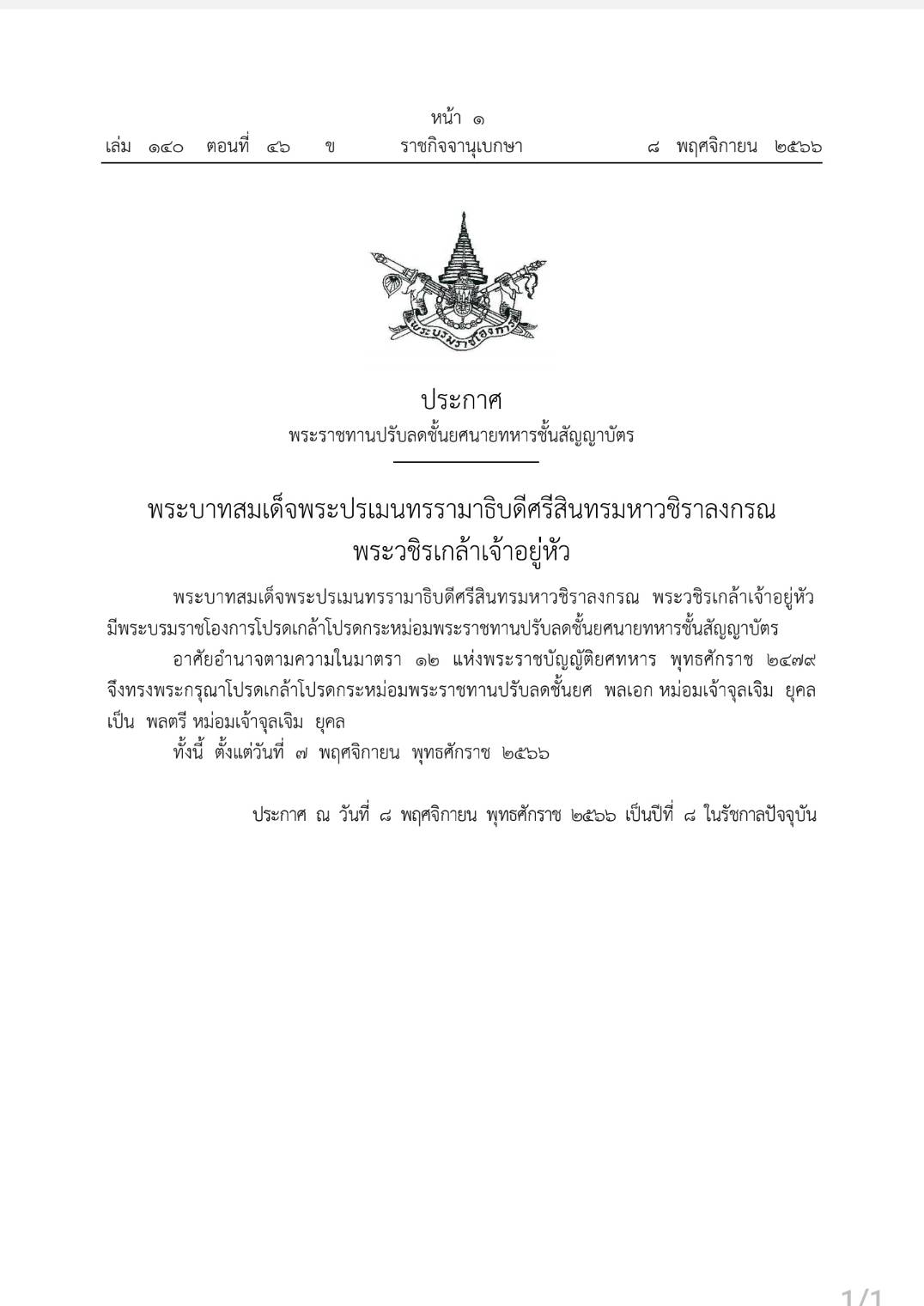 หน้า ๑
เล่ม ๑๔๐ ตอนที่ ๔๖ ข ราชกิจจานุเบกษา ๘ พฤศจิกายน ๒๕๖๖

พระบรมราชโองการ

ประกาศ
พระราชทานปรับลดชั้นยศนายทหารชั้นสัญญาบัตร

พระบาทสมเด็จพระปรเมนทรรามาธิบดีศรีสินทรมหาวชิราลงกรณ
พระวชิรเกล้าเจ้าอยู่หัว

พระบาทสมเด็จพระปรเมนทรรามาธิบดีศรีสินทรมหาวชิราลงกรณ พระวชิรเกล้าเจ้าอยู่หัว มีพระบรมราชโองการโปรดเกล้าโปรดกระหม่อมพระราชทานปรับลดชั้นยศนายทหารชั้นสัญญาบัตร

อาศัยอำนาจตามความในมาตรา ๑๒ แห่งพระราชบัญญัติยศทหาร พุทธศักราช ๒๔๗๙ จึงทรงพระกรุณาโปรดเกล้าโปรดกระหม่อมพระราชทานปรับลดชั้นยศ พลเอก หม่อมเจ้าจุลเจิม ยุคล เป็น พลตรี หม่อมเจ้าจุลเจิม ยุคล

ทั้งนี้ ตั้งแต่วันที่ ๗ พฤศจิกายน พุทธศักราช ๒๕๖๖

ประกาศ ณ วันที่ ๘ พฤศจิกายน พุทธศักราช ๒๕๖๖ เป็นปีที่ ๘ ในรัชกาลปัจจุบัน

1/1